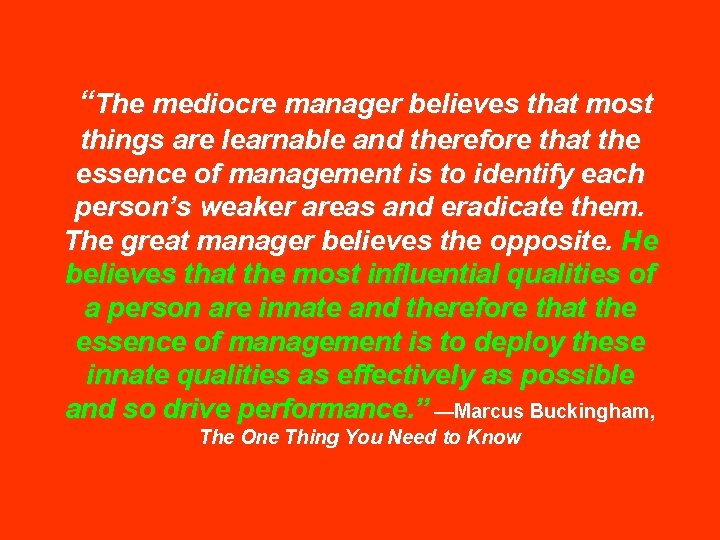 “The mediocre manager believes that most things are learnable and therefore that the essence of management is to identify each person’s weaker areas and eradicate them. The great manager believes the opposite. He believes that the most influential qualities of a person are innate and therefore that the essence of management is to deploy these innate qualities as effectively as possible and so drive performance.” —Marcus Buckingham, The One Thing You Need to Know